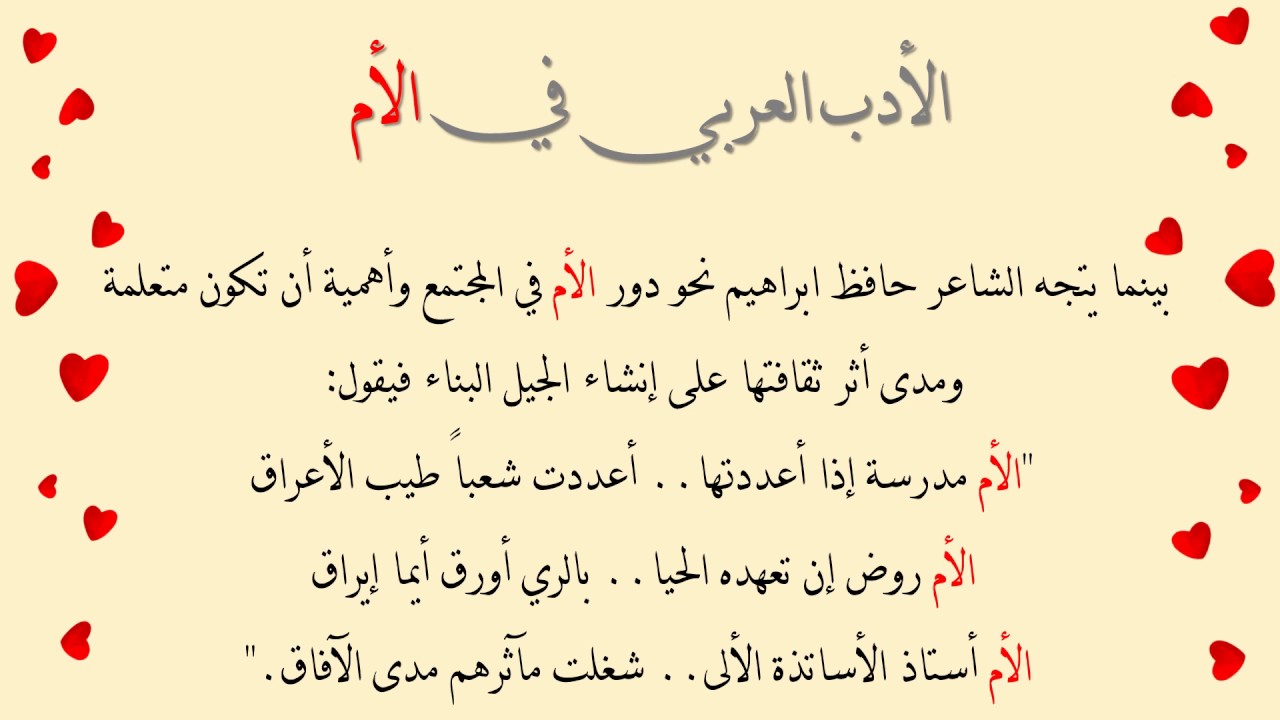 الأدب العربي في الأم

بينما يتجه الشاعر حافظ ابراهيم نحو دور الأم في المجتمع وأهمية أن تكون متعلمة ومدى أثر ثقافتها على إنشاء الجيل البناء فيقول:

"الأم مدرسة إذا أعددتها . . أعددت شعباً طيب الأعراق

الأم روض إن تعهده الحيا . . بالري أورق أيما إيراق

الأم أستاذ الأساتذة الألى . . شغلت مآثرهم مدى الآفاق."